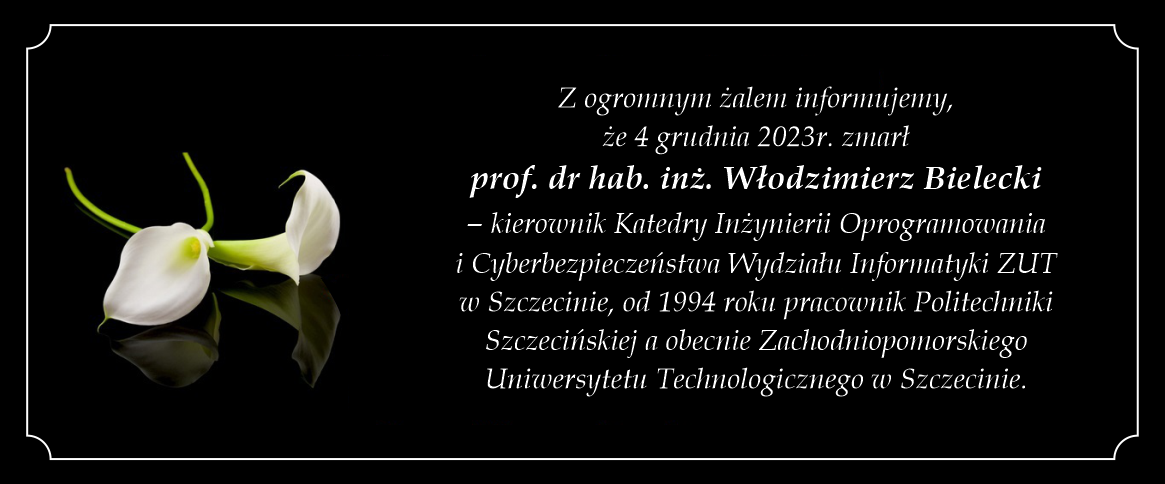 Z ogromnym żalem informujemy, że 4 grudnia 2023r. zmarł
prof. dr hab. inż. Włodzimierz Bielecki
– kierownik Katedry Inżynierii Oprogramowania i Cyberbezpieczeństwa Wydziału Informatyki ZUT w Szczecinie, od 1994 roku pracownik Politechniki Szczecińskiej a obecnie Zachodniopomorskiego Uniwersytetu Technologicznego w Szczecinie.